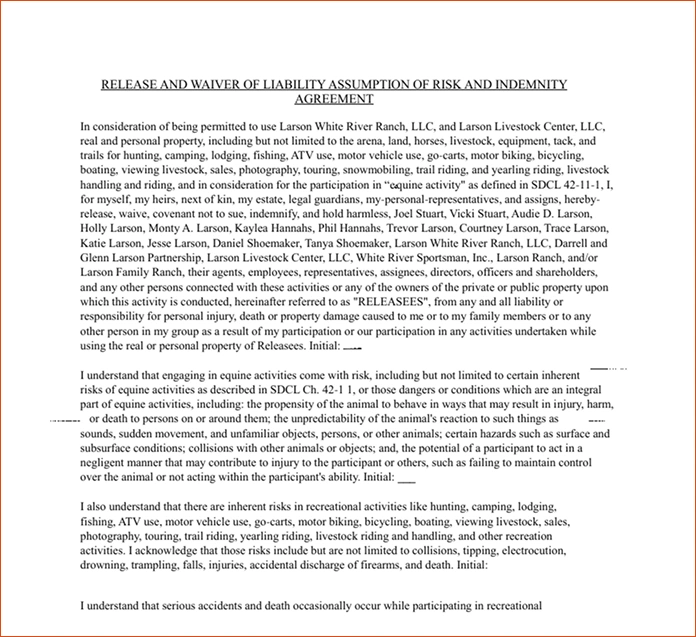 RELEASE AND WAIVER OF LIABILITY ASSUMPTION OF RISK AND INDEMNITY AGREEMENT

In consideration of being permitted to use Larson White River Ranch, LLC, and Larson Livestock Center, LLC, real and personal property, including but not limited to the arena, land, horses, livestock, equipment, tack, and trails for hunting, camping, lodging, fishing, ATV use, motor vehicle use, go-carts, motor biking, bicycling, boating, viewing livestock, sales, photography, touring, snowmobiling, trail riding, and yearling riding, livestock handling and riding, and in consideration for the participation in "equine activity" as defined in SDCL 42-11-1, I, for myself, my heirs, next of kin, my estate, legal guardians, my-personal-representatives, and assigns, hereby-release, waive, covenant not to sue, indemnify, and hold harmless, Joel Stuart, Vicki Stuart, Audie D. Larson, Holly Larson, Monty A. Larson, Kaylea Hannahs, Phil Hannahs, Trevor Larson, Courtney Larson, Trace Larson, Katie Larson, Jesse Larson, Daniel Shoemaker, Tanya Shoemaker, Larson White River Ranch, LLC, Darrell and Glenn Larson Partnership, Larson Livestock Center, LLC, White River Sportsman, Inc., Larson Ranch, and/or Larson Family Ranch, their agents, employees, representatives, assignees, directors, officers and shareholders, and any other persons connected with these activities or any of the owners of the private or public property upon which this activity is conducted, hereinafter referred to as "RELEASEES", from any and all liability or responsibility for personal injury, death or property damage caused to me or to my family members or to any other person in my group as a result of my participation or our participation in any activities undertaken while using the real or personal property of Releasees. Initial: ___

I understand that engaging in equine activities come with risk, including but not limited to certain inherent risks of equine activities as described in SDCL Ch. 42-1 1, or those dangers or conditions which are an integral part of equine activities, including: the propensity of the animal to behave in ways that may result in injury, harm, or death to persons on or around them; the unpredictability of the animal's reaction to such things as sounds, sudden movement, and unfamiliar objects, persons, or other animals; certain hazards such as surface and subsurface conditions; collisions with other animals or objects; and, the potential of a participant to act in a negligent manner that may contribute to injury to the participant or others, such as failing to maintain control over the animal or not acting within the participant's ability. Initial: ___

I also understand that there are inherent risks in recreational activities like hunting, camping, lodging, fishing, ATV use, motor vehicle use, go-carts, motor biking, bicycling, boating, viewing livestock, sales, photography, touring, trail riding, yearling riding, livestock riding and handling, and other recreation activities. I acknowledge that those risks include but are not limited to collisions, tipping, electrocution, drowning, trampling, falls, injuries, accidental discharge of firearms, and death. Initial:

I understand that serious accidents and death occasionally occur while participating in recreational